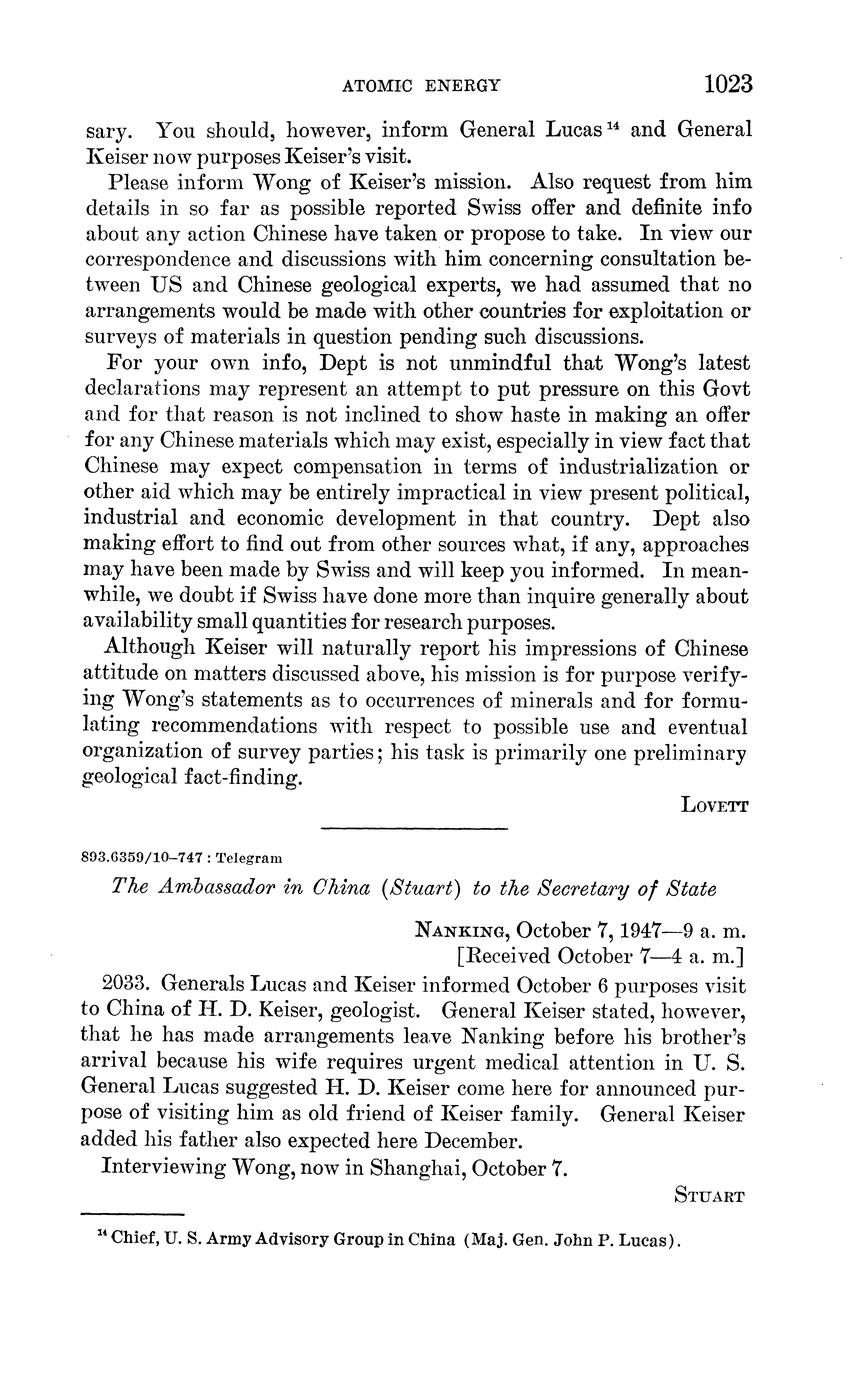 ATOMIC ENERGY 1023

sary. You should, however, inform General Lucas $^{14}$ and General Keiser now purposes Keiser's visit.

Please inform Wong of Keiser's mission. Also request from him details in so far as possible reported Swiss offer and definite info about any action Chinese have taken or propose to take. In view our correspondence and discussions with him concerning consultation between US and Chinese geological experts, we had assumed that no arrangements would be made with other countries for exploitation or surveys of materials in question pending such discussions.

For your own info, Dept is not unmindful that Wong's latest declarations may represent an attempt to put pressure on this Govt and for that reason is not inclined to show haste in making an offer for any Chinese materials which may exist, especially in view fact that Chinese may expect compensation in terms of industrialization or other aid which may be entirely impractical in view present political, industrial and economic development in that country. Dept also making effort to find out from other sources what, if any, approaches may have been made by Swiss and will keep you informed. In meanwhile, we doubt if Swiss have done more than inquire generally about availability small quantities for research purposes.

Although Keiser will naturally report his impressions of Chinese attitude on matters discussed above, his mission is for purpose verifying Wong's statements as to occurrences of minerals and for formulating recommendations with respect to possible use and eventual organization of survey parties; his task is primarily one preliminary geological fact-finding.

LOVETT

893.6359/10–747 : Telegram

The Ambassador in China (Stuart) to the Secretary of State

NANKING, October 7, 1947—9 a. m.
[Received October 7—4 a. m.]

2033. Generals Lucas and Keiser informed October 6 purposes visit to China of H. D. Keiser, geologist. General Keiser stated, however, that he has made arrangements leave Nanking before his brother's arrival because his wife requires urgent medical attention in U. S. General Lucas suggested H. D. Keiser come here for announced purpose of visiting him as old friend of Keiser family. General Keiser added his father also expected here December.

Interviewing Wong, now in Shanghai, October 7.

STUART

$^{14}$ Chief, U. S. Army Advisory Group in China (Maj. Gen. John P. Lucas).